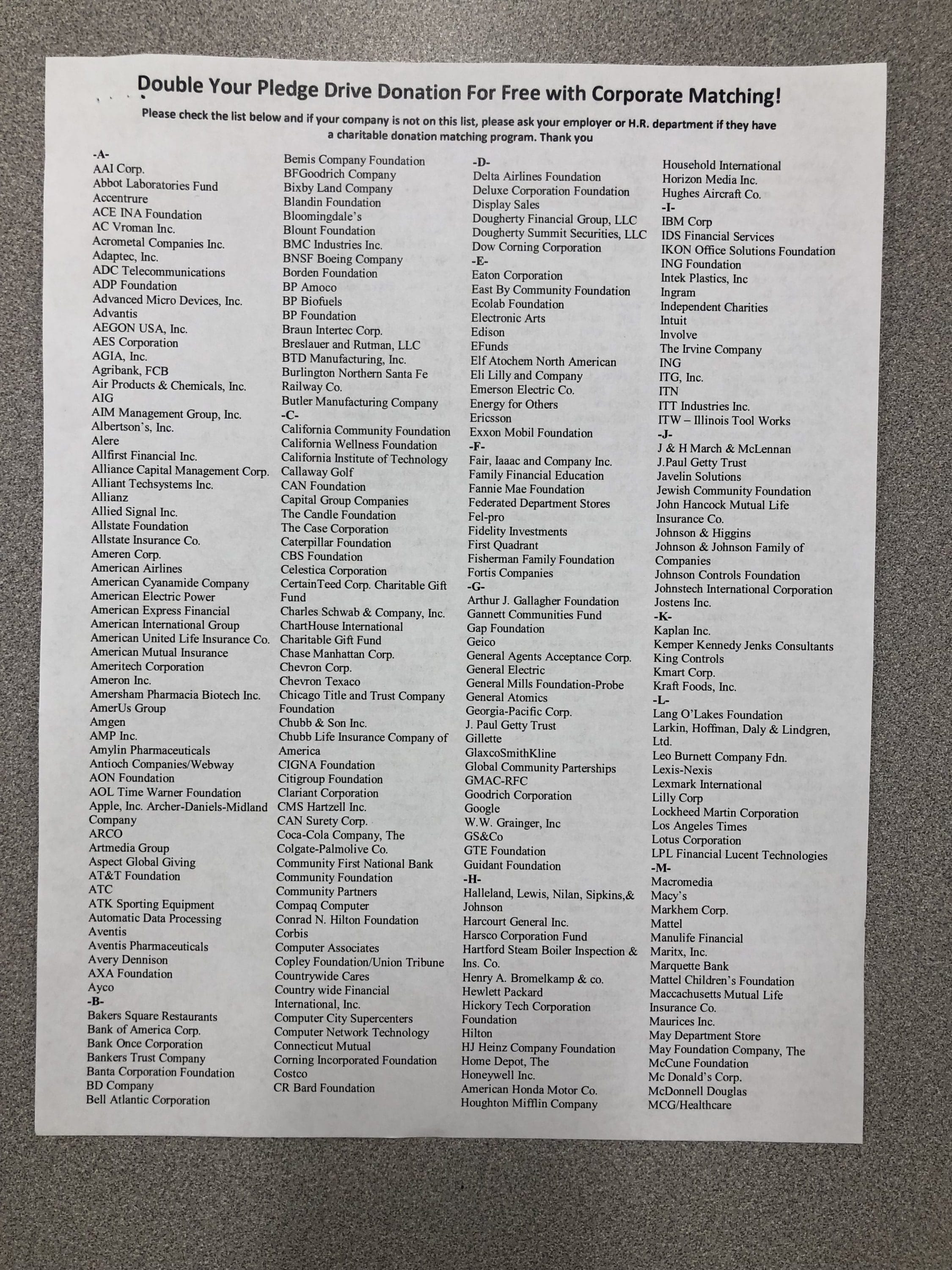 Double Your Pledge Drive Donation For Free with Corporate Matching!

Please check the list below and if your company is not on this list, please ask your employer or H.R. department if they have a charitable donation matching program. Thank you

-A-
AAI Corp.
Abbot Laboratories Fund
Accentrure
ACE INA Foundation
AC Vroman Inc.
Acrometal Companies Inc.
Adaptec, Inc.
ADC Telecommunications
ADP Foundation
Advanced Micro Devices, Inc.
Advantis
AEGON USA, Inc.
AES Corporation
AGIA, Inc.
Agribank, FCB
Air Products & Chemicals, Inc.
AIG
AIM Management Group, Inc.
Albertson's, Inc.
Alere
Allfirst Financial Inc.
Alliance Capital Management Corp.
Alliant Techsystems Inc.
Allianz
Allied Signal Inc.
Allstate Foundation
Allstate Insurance Co.
Ameren Corp.
American Airlines
American Cyanamide Company
American Electric Power
American Express Financial
American International Group
American United Life Insurance Co.
American Mutual Insurance
Ameritech Corporation
Ameron Inc.
Amersham Pharmacia Biotech Inc.
AmerUs Group
Amgen
AMP Inc.
Amylin Pharmaceuticals
Antioch Companies/Webway
AON Foundation
AOL Time Warner Foundation
Apple, Inc. Archer-Daniels-Midland Company
ARCO
Artmedia Group
Aspect Global Giving
AT&T Foundation
ATC
ATK Sporting Equipment
Automatic Data Processing
Aventis
Aventis Pharmaceuticals
Avery Dennison
AXA Foundation
Ayco
-B-
Bakers Square Restaurants
Bank of America Corp.
Bank Once Corporation
Bankers Trust Company
Banta Corporation Foundation
BD Company
Bell Atlantic Corporation

Bemis Company Foundation
BFGoodrich Company
Bixby Land Company
Blandin Foundation
Bloomingdale's
Blount Foundation
BMC Industries Inc.
BNSF Boeing Company
Borden Foundation
BP Amoco
BP Biofuels
BP Foundation
Braun Intertec Corp.
Breslauer and Rutman, LLC
BTD Manufacturing, Inc.
Burlington Northern Santa Fe Railway Co.
Butler Manufacturing Company
-C-
California Community Foundation
California Wellness Foundation
California Institute of Technology
Callaway Golf
CAN Foundation
Capital Group Companies
The Candle Foundation
The Case Corporation
Caterpillar Foundation
CBS Foundation
Celestica Corporation
CertainTeed Corp. Charitable Gift Fund
Charles Schwab & Company, Inc.
ChartHouse International
Charitable Gift Fund
Chase Manhattan Corp.
Chevron Corp.
Chevron Texaco
Chicago Title and Trust Company Foundation
Chubb & Son Inc.
Chubb Life Insurance Company of America
CIGNA Foundation
Citigroup Foundation
Clariant Corporation
CMS Hartzell Inc.
CAN Surety Corp.
Coca-Cola Company, The
Colgate-Palmolive Co.
Community First National Bank
Community Foundation
Community Partners
Compaq Computer
Conrad N. Hilton Foundation
Corbis
Computer Associates
Copley Foundation/Union Tribune
Countrywide Cares
Country wide Financial International, Inc.
Computer City Supercenters
Computer Network Technology
Connecticut Mutual
Corning Incorporated Foundation
Costco
CR Bard Foundation

-D-
Delta Airlines Foundation
Deluxe Corporation Foundation
Display Sales
Dougherty Financial Group, LLC
Dougherty Summit Securities, LLC
Dow Corning Corporation
-E-
Eaton Corporation
East By Community Foundation
Ecolab Foundation
Electronic Arts
Edison
EFunds
Elf Atochem North American
Eli Lilly and Company
Emerson Electric Co.
Energy for Others
Ericsson
Exxon Mobil Foundation
-F-
Fair, Iaaac and Company Inc.
Family Financial Education
Fannie Mae Foundation
Federated Department Stores
Fel-pro
Fidelity Investments
First Quadrant
Fisherman Family Foundation
Fortis Companies
-G-
Arthur J. Gallagher Foundation
Gannett Communities Fund
Gap Foundation
Geico
General Agents Acceptance Corp.
General Electric
General Mills Foundation-Probe
General Atomics
Georgia-Pacific Corp.
J. Paul Getty Trust
Gillette
GlaxcoSmithKline
Global Community Parterships
GMAC-RFC
Goodrich Corporation
Google
W.W. Grainger, Inc
GS&Co
GTE Foundation
Guidant Foundation
-H-
Halleland, Lewis, Nilan, Sipkins,& Johnson
Harcourt General Inc.
Harsco Corporation Fund
Hartford Steam Boiler Inspection & Ins. Co.
Henry A. Bromelkamp & co.
Hewlett Packard
Hickory Tech Corporation Foundation
Hilton
HJ Heinz Company Foundation
Home Depot, The
Honeywell Inc.
American Honda Motor Co.
Houghton Mifflin Company

Household International
Horizon Media Inc.
Hughes Aircraft Co.
-I-
IBM Corp
IDS Financial Services
IKON Office Solutions Foundation
ING Foundation
Intek Plastics, Inc
Ingram
Independent Charities
Intuit
Involve
The Irvine Company
ING
ITG, Inc.
ITN
ITT Industries Inc.
ITW – Illinois Tool Works
-J-
J & H March & McLennan
J.Paul Getty Trust
Javelin Solutions
Jewish Community Foundation
John Hancock Mutual Life Insurance Co.
Johnson & Higgins
Johnson & Johnson Family of Companies
Johnson Controls Foundation
Johnstech International Corporation
Jostens Inc.
-K-
Kaplan Inc.
Kemper Kennedy Jenks Consultants
King Controls
Kmart Corp.
Kraft Foods, Inc.
-L-
Lang O'Lakes Foundation
Larkin, Hoffman, Daly & Lindgren, Ltd.
Leo Burnett Company Fdn.
Lexis-Nexis
Lexmark International
Lilly Corp
Lockheed Martin Corporation
Los Angeles Times
Lotus Corporation
LPL Financial Lucent Technologies
-M-
Macromedia
Macy's
Markhem Corp.
Mattel
Manulife Financial
Maritx, Inc.
Marquette Bank
Mattel Children's Foundation
Maccachusetts Mutual Life Insurance Co.
Maurices Inc.
May Department Store
May Foundation Company, The
McCune Foundation
Mc Donald's Corp.
McDonnell Douglas
MCG/Healthcare